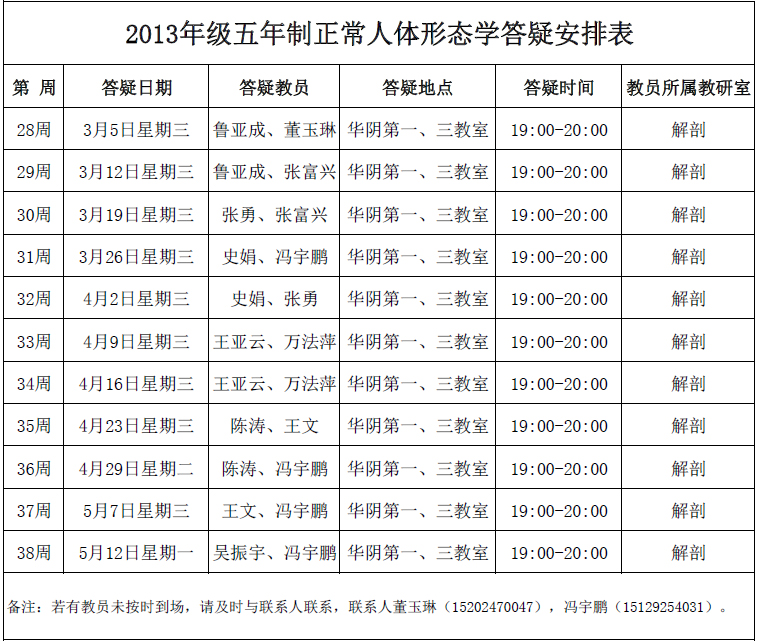 2013年级五年制正常人体形态学答疑安排表

| 第 周 | 答疑日期 | 答疑教员 | 答疑地点 | 答疑时间 | 教员所属教研室 |
|---|---|---|---|---|---|
| 28周 | 3月5日星期三 | 鲁亚成、董玉琳 | 华阴第一、三教室 | 19:00-20:00 | 解剖 |
| 29周 | 3月12日星期三 | 鲁亚成、张富兴 | 华阴第一、三教室 | 19:00-20:00 | 解剖 |
| 30周 | 3月19日星期三 | 张勇、张富兴 | 华阴第一、三教室 | 19:00-20:00 | 解剖 |
| 31周 | 3月26日星期三 | 史娟、冯宇鹏 | 华阴第一、三教室 | 19:00-20:00 | 解剖 |
| 32周 | 4月2日星期三 | 史娟、张勇 | 华阴第一、三教室 | 19:00-20:00 | 解剖 |
| 33周 | 4月9日星期三 | 王亚云、万法萍 | 华阴第一、三教室 | 19:00-20:00 | 解剖 |
| 34周 | 4月16日星期三 | 王亚云、万法萍 | 华阴第一、三教室 | 19:00-20:00 | 解剖 |
| 35周 | 4月23日星期三 | 陈涛、王文 | 华阴第一、三教室 | 19:00-20:00 | 解剖 |
| 36周 | 4月29日星期二 | 陈涛、冯宇鹏 | 华阴第一、三教室 | 19:00-20:00 | 解剖 |
| 37周 | 5月7日星期三 | 王文、冯宇鹏 | 华阴第一、三教室 | 19:00-20:00 | 解剖 |
| 38周 | 5月12日星期一 | 吴振宇、冯宇鹏 | 华阴第一、三教室 | 19:00-20:00 | 解剖 |

备注：若有教员未按时到场，请及时与联系人联系，联系人董玉琳（15202470047），冯宇鹏（15129254031）。